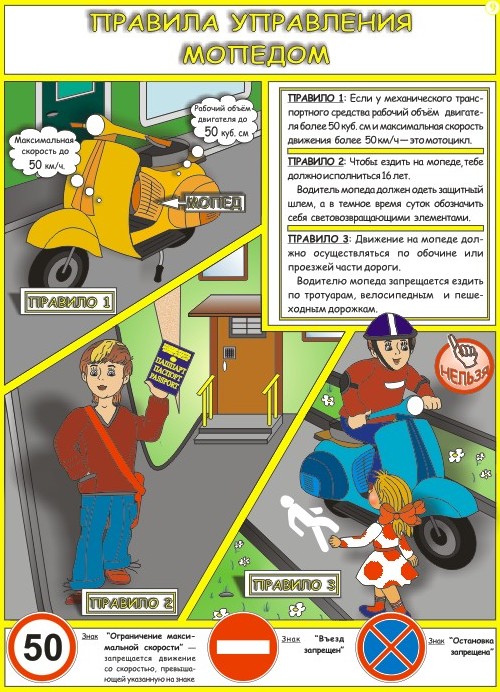 ПРАВИЛА УПРАВЛЕНИЯ МОПЕДОМ

Максимальная скорость до 50 км/ч.

Рабочий объём двигателя до 50 куб. см

МОПЕД

ПРАВИЛО 1

ПРАВИЛО 1: Если у механического транспортного средства рабочий объём двигателя более 50 куб. см и максимальная скорость движения более 50 км/ч — это мотоцикл.

ПРАВИЛО 2: Чтобы ездить на мопеде, тебе должно исполниться 16 лет.

Водитель мопеда должен одеть защитный шлем, а в темное время суток обозначить себя световозвращающими элементами.

ПРАВИЛО 3: Движение на мопеде должно осуществляться по обочине или проезжей части дороги.

Водителю мопеда запрещается ездить по тротуарам, велосипедным и пешеходным дорожкам.

ПАШПАРТ ПАСПОРТ PASSPORT

НЕЛЬЗЯ

ПРАВИЛО 2

ПРАВИЛО 3

50

Знак "Ограничение максимальной скорости" — запрещается движение со скоростью, превышающей указанную на знаке

Знак "Въезд запрещен"

Знак "Остановка запрещена"